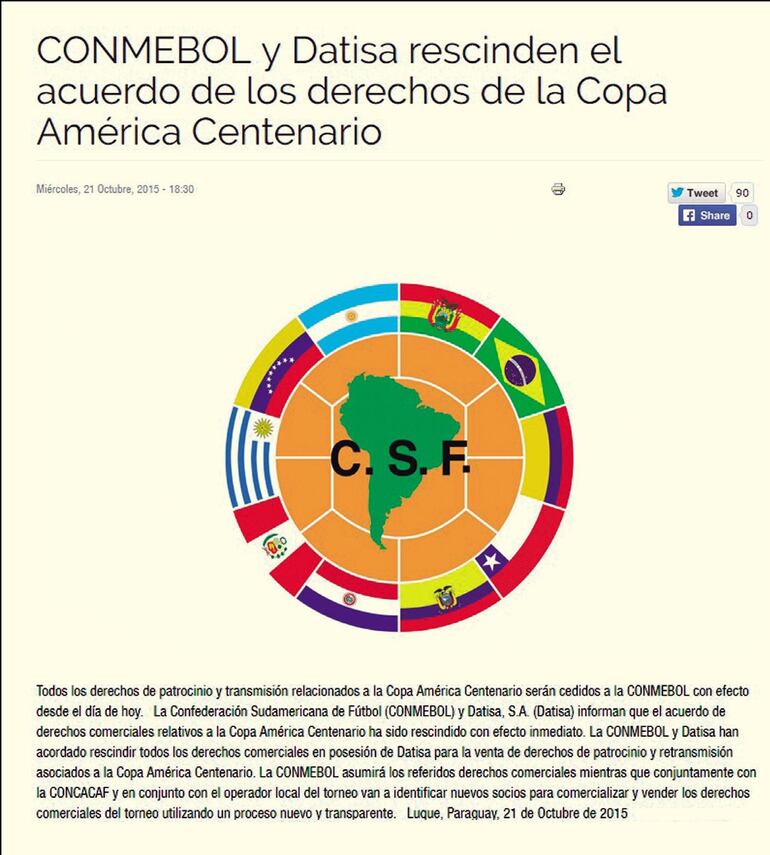 CONMEBOL y Datisa rescinden el acuerdo de los derechos de la Copa América Centenario

Miércoles, 21 Octubre, 2015 - 18:30

Tweet 90
Share 0

C. S. F.

Todos los derechos de patrocinio y transmisión relacionados a la Copa América Centenario serán cedidos a la CONMEBOL con efecto desde el día de hoy. La Confederación Sudamericana de Fútbol (CONMEBOL) y Datisa, S.A. (Datisa) informan que el acuerdo de derechos comerciales relativos a la Copa América Centenario ha sido rescindido con efecto inmediato. La CONMEBOL y Datisa han acordado rescindir todos los derechos comerciales en posesión de Datisa para la venta de derechos de patrocinio y retransmisión asociados a la Copa América Centenario. La CONMEBOL asumirá los referidos derechos comerciales mientras que conjuntamente con la CONCACAF y en conjunto con el operador local del torneo van a identificar nuevos socios para comercializar y vender los derechos comerciales del torneo utilizando un proceso nuevo y transparente. Luque, Paraguay, 21 de Octubre de 2015